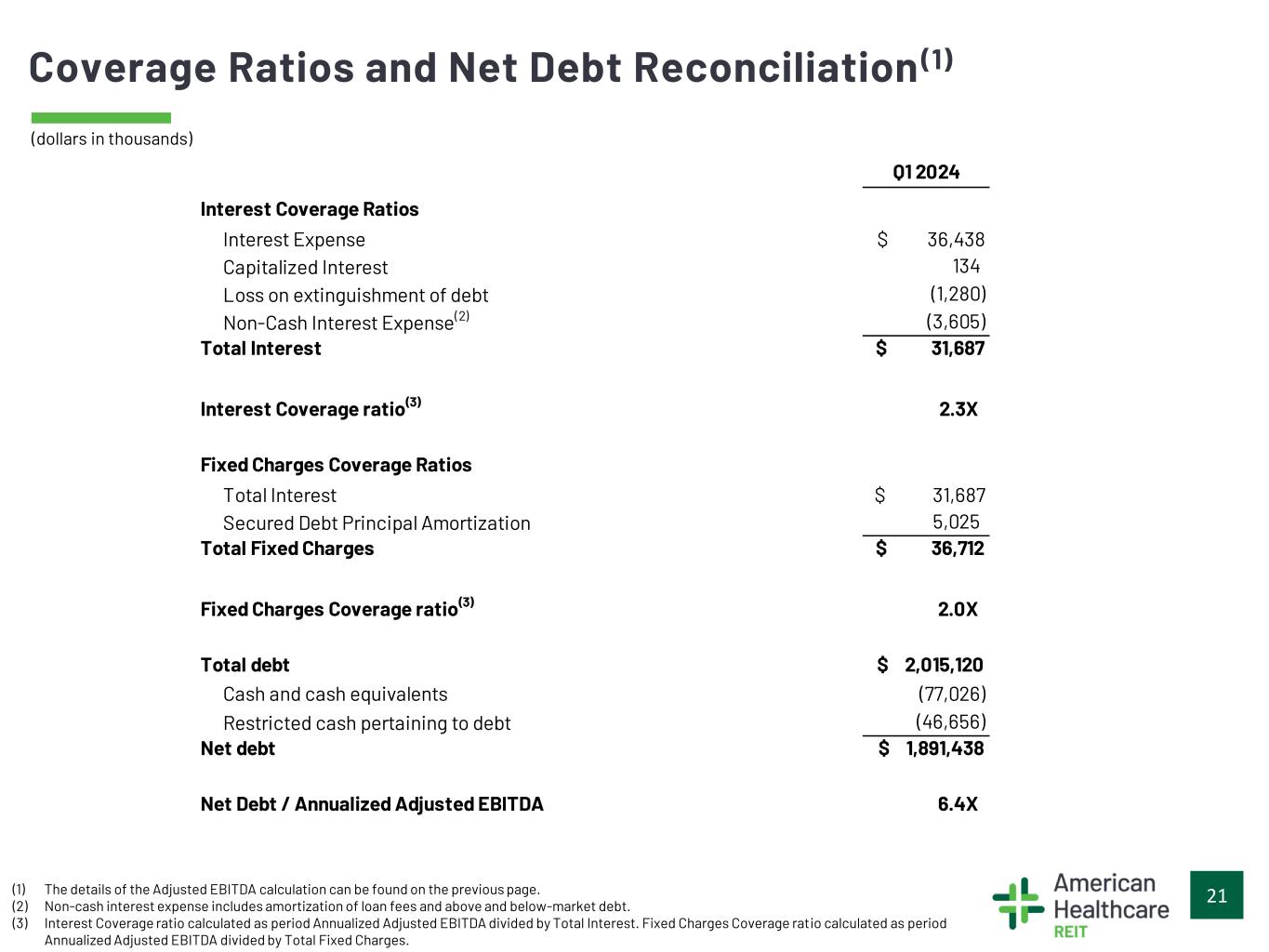 Coverage Ratios and Net Debt Reconciliation$^{(1)}$

(dollars in thousands)

|  | Q1 2024 |
|---|---|
| Interest Coverage Ratios |  |
| Interest Expense | $ 36,438 |
| Capitalized Interest | 134 |
| Loss on extinguishment of debt | (1,280) |
| Non-Cash Interest Expense$^{(2)}$ | (3,605) |
| Total Interest | $ 31,687 |
| Interest Coverage ratio$^{(3)}$ | 2.3X |
| Fixed Charges Coverage Ratios |  |
| Total Interest | $ 31,687 |
| Secured Debt Principal Amortization | 5,025 |
| Total Fixed Charges | $ 36,712 |
| Fixed Charges Coverage ratio$^{(3)}$ | 2.0X |
| Total debt | $ 2,015,120 |
| Cash and cash equivalents | (77,026) |
| Restricted cash pertaining to debt | (46,656) |
| Net debt | $ 1,891,438 |
| Net Debt / Annualized Adjusted EBITDA | 6.4X |

(1) The details of the Adjusted EBITDA calculation can be found on the previous page.
(2) Non-cash interest expense includes amortization of loan fees and above and below-market debt.
(3) Interest Coverage ratio calculated as period Annualized Adjusted EBITDA divided by Total Interest. Fixed Charges Coverage ratio calculated as period Annualized Adjusted EBITDA divided by Total Fixed Charges.

American Healthcare REIT

21